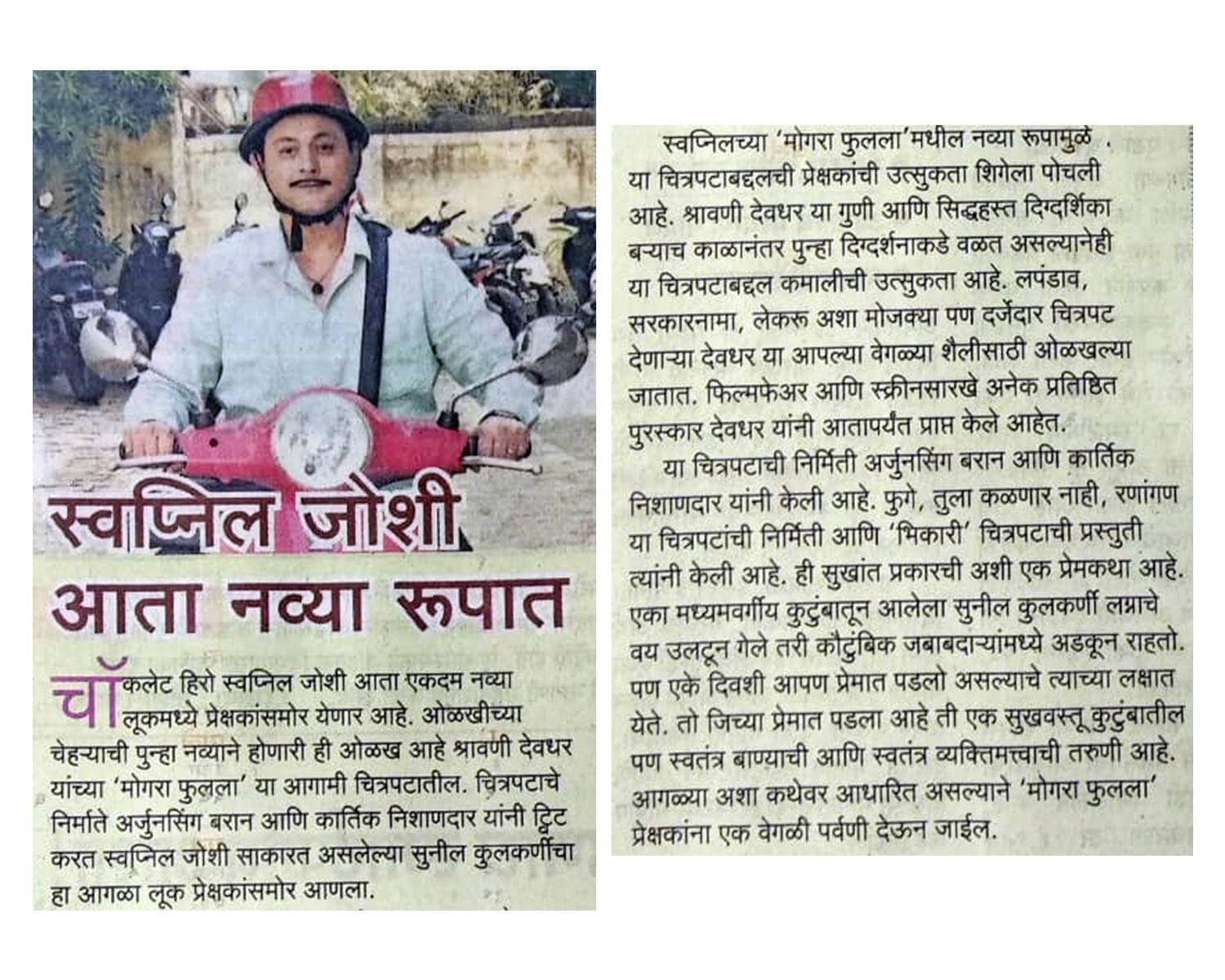 स्वप्निल जोशी आता नव्या रूपात

चॉकलेट हिरो स्वप्निल जोशी आता एकदम नव्या लूकमध्ये प्रेक्षकांसमोर येणार आहे. ओळखीच्या चेहऱ्याची पुन्हा नव्याने होणारी ही ओळख आहे श्रावणी देवधर यांच्या 'मोगरा फुलला' या आगामी चित्रपटातील. चित्रपटाचे निर्माते अर्जुनसिंग बरान आणि कार्तिक निशाणदार यांनी ट्विट करत स्वप्निल जोशी साकारत असलेल्या सुनील कुलकर्णीचा हा आगळा लूक प्रेक्षकांसमोर आणला.

स्वप्निलच्या 'मोगरा फुलला'मधील नव्या रूपामुळे या चित्रपटाबद्दलची प्रेक्षकांची उत्सुकता शिगेला पोचली आहे. श्रावणी देवधर या गुणी आणि सिद्धहस्त दिग्दर्शिका बऱ्याच काळानंतर पुन्हा दिग्दर्शनाकडे वळत असल्यानेही या चित्रपटाबद्दल कमालीची उत्सुकता आहे. लपंडाव, सरकारनामा, लेकरू अशा मोजक्या पण दर्जेदार चित्रपट देणाऱ्या देवधर या आपल्या वेगळ्या शैलीसाठी ओळखल्या जातात. फिल्मफेअर आणि स्क्रीनसारखे अनेक प्रतिष्ठित पुरस्कार देवधर यांनी आतापर्यंत प्राप्त केले आहेत.

या चित्रपटाची निर्मिती अर्जुनसिंग बरान आणि कार्तिक निशाणदार यांनी केली आहे. फुगे, तुला कळणार नाही, रणांगण या चित्रपटांची निर्मिती आणि 'भिकारी' चित्रपटाची प्रस्तुती त्यांनी केली आहे. ही सुखांत प्रकारची अशी एक प्रेमकथा आहे. एका मध्यमवर्गीय कुटुंबातून आलेला सुनील कुलकर्णी लग्नाचे वय उलटून गेले तरी कौटुंबिक जबाबदाऱ्यांमध्ये अडकून राहतो. पण एके दिवशी आपण प्रेमात पडलो असल्याचे त्याच्या लक्षात येते. तो जिच्या प्रेमात पडला आहे ती एक सुखवस्तू कुटुंबातील पण स्वतंत्र बाण्याची आणि स्वतंत्र व्यक्तिमत्त्वाची तरुणी आहे. आगळ्या अशा कथेवर आधारित असल्याने 'मोगरा फुलला' प्रेक्षकांना एक वेगळी पर्वणी देऊन जाईल.